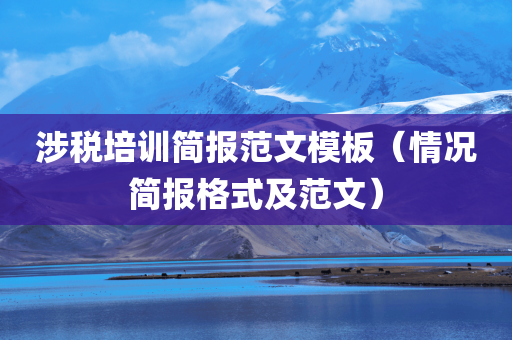 涉税培训简报范文模板（情况简报格式及范文）